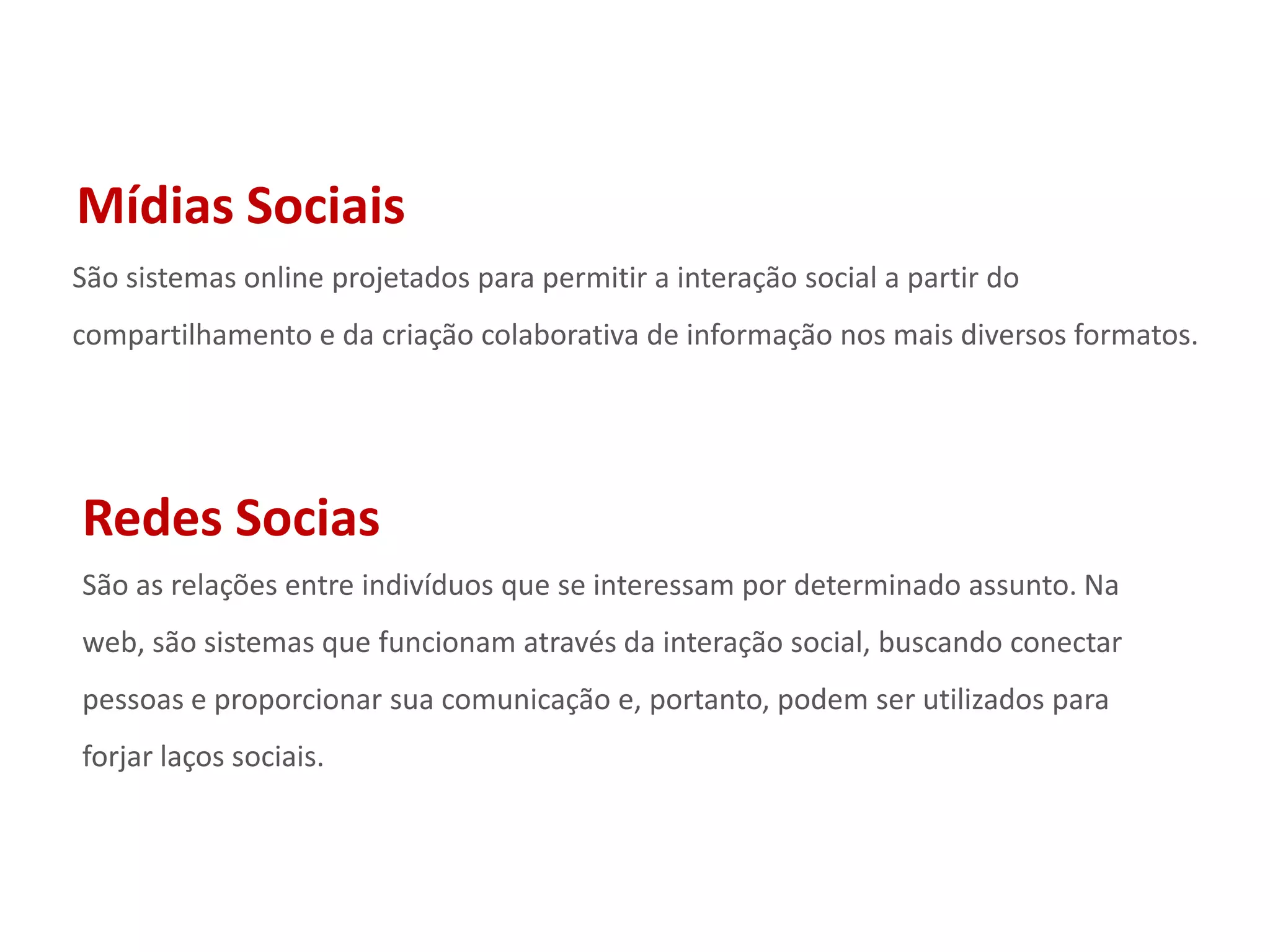 Mídias Sociais

São sistemas online projetados para permitir a interação social a partir do compartilhamento e da criação colaborativa de informação nos mais diversos formatos.

Redes Socias

São as relações entre indivíduos que se interessam por determinado assunto. Na web, são sistemas que funcionam através da interação social, buscando conectar pessoas e proporcionar sua comunicação e, portanto, podem ser utilizados para forjar laços sociais.